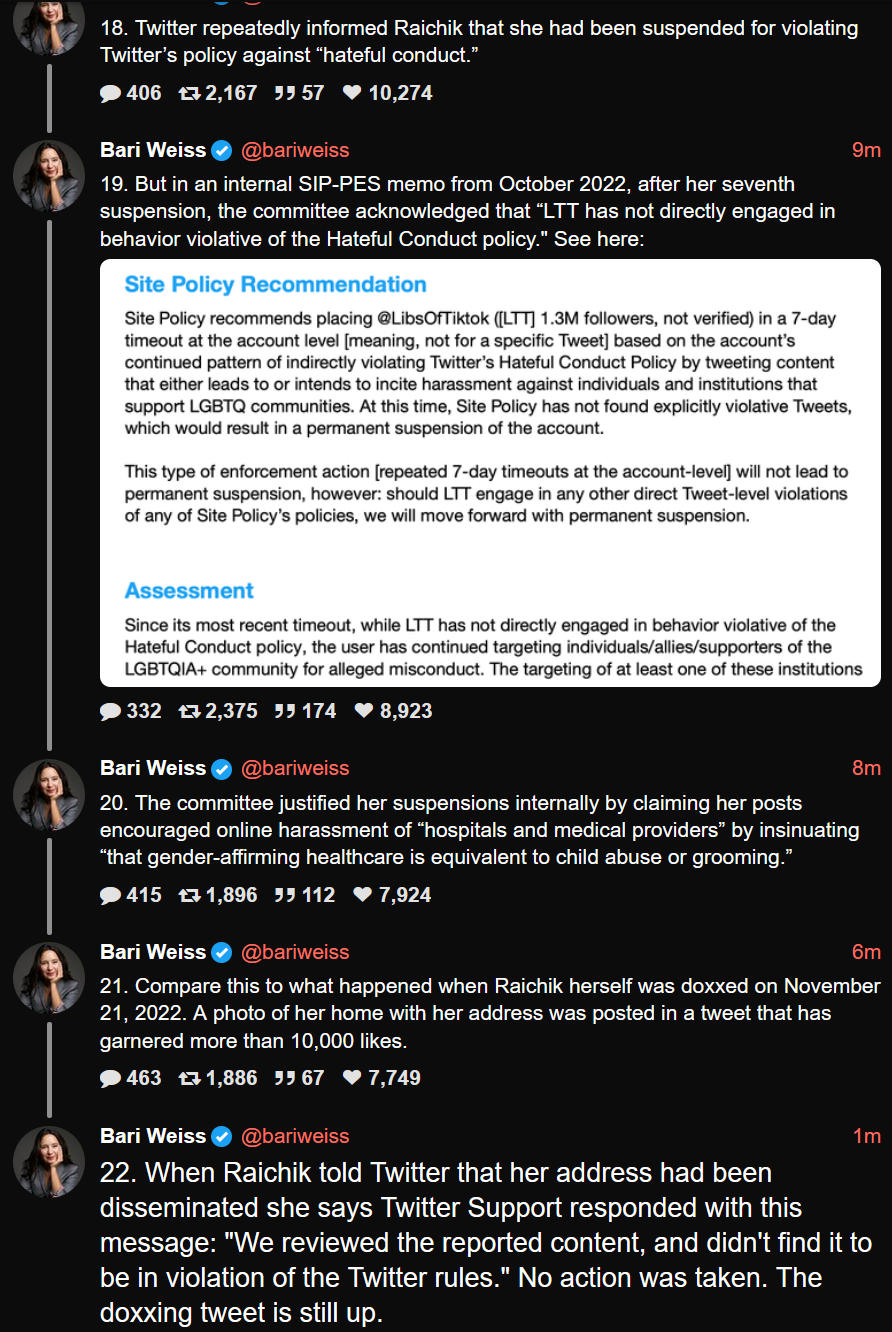 18. Twitter repeatedly informed Raichik that she had been suspended for violating Twitter's policy against "hateful conduct."

406 2,167 57 10,274

Bari Weiss @bariweiss 9m
19. But in an internal SIP-PES memo from October 2022, after her seventh suspension, the committee acknowledged that "LTT has not directly engaged in behavior violative of the Hateful Conduct policy." See here:

Site Policy Recommendation

Site Policy recommends placing @LibsOfTiktok ([LTT] 1.3M followers, not verified) in a 7-day timeout at the account level [meaning, not for a specific Tweet] based on the account's continued pattern of indirectly violating Twitter's Hateful Conduct Policy by tweeting content that either leads to or intends to incite harassment against individuals and institutions that support LGBTQ communities. At this time, Site Policy has not found explicitly violative Tweets, which would result in a permanent suspension of the account.

This type of enforcement action [repeated 7-day timeouts at the account-level] will not lead to permanent suspension, however: should LTT engage in any other direct Tweet-level violations of any of Site Policy's policies, we will move forward with permanent suspension.

Assessment

Since its most recent timeout, while LTT has not directly engaged in behavior violative of the Hateful Conduct policy, the user has continued targeting individuals/allies/supporters of the LGBTQIA+ community for alleged misconduct. The targeting of at least one of these institutions

332 2,375 174 8,923

Bari Weiss @bariweiss 8m
20. The committee justified her suspensions internally by claiming her posts encouraged online harassment of "hospitals and medical providers" by insinuating "that gender-affirming healthcare is equivalent to child abuse or grooming."

415 1,896 112 7,924

Bari Weiss @bariweiss 6m
21. Compare this to what happened when Raichik herself was doxxed on November 21, 2022. A photo of her home with her address was posted in a tweet that has garnered more than 10,000 likes.

463 1,886 67 7,749

Bari Weiss @bariweiss 1m
22. When Raichik told Twitter that her address had been disseminated she says Twitter Support responded with this message: "We reviewed the reported content, and didn't find it to be in violation of the Twitter rules." No action was taken. The doxxing tweet is still up.